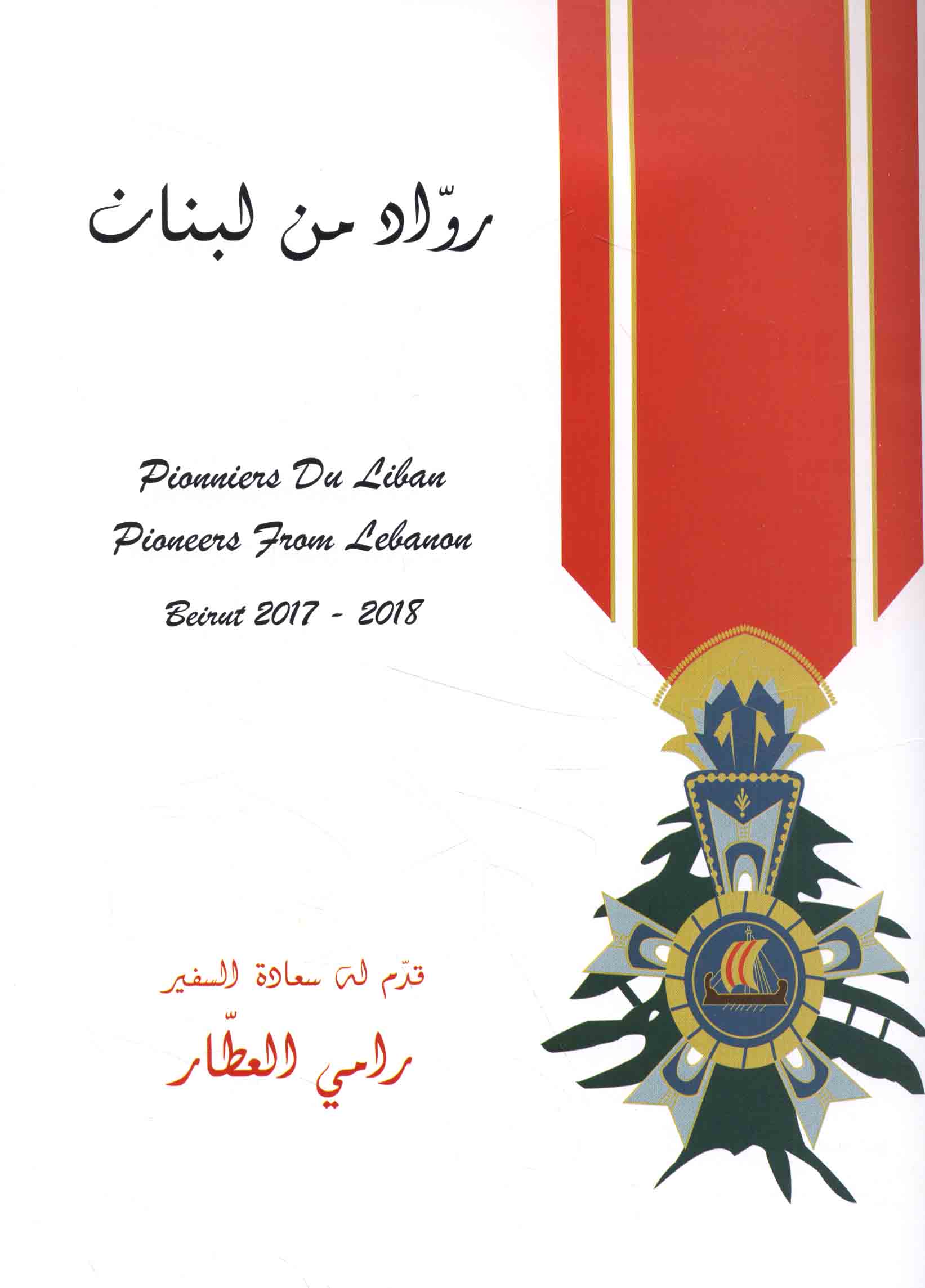 روّاد من لبنان

Pionniers Du Liban
Pioneers From Lebanon
Beirut 2017 - 2018

قدّم له سعادة السفير
رامي العطّار